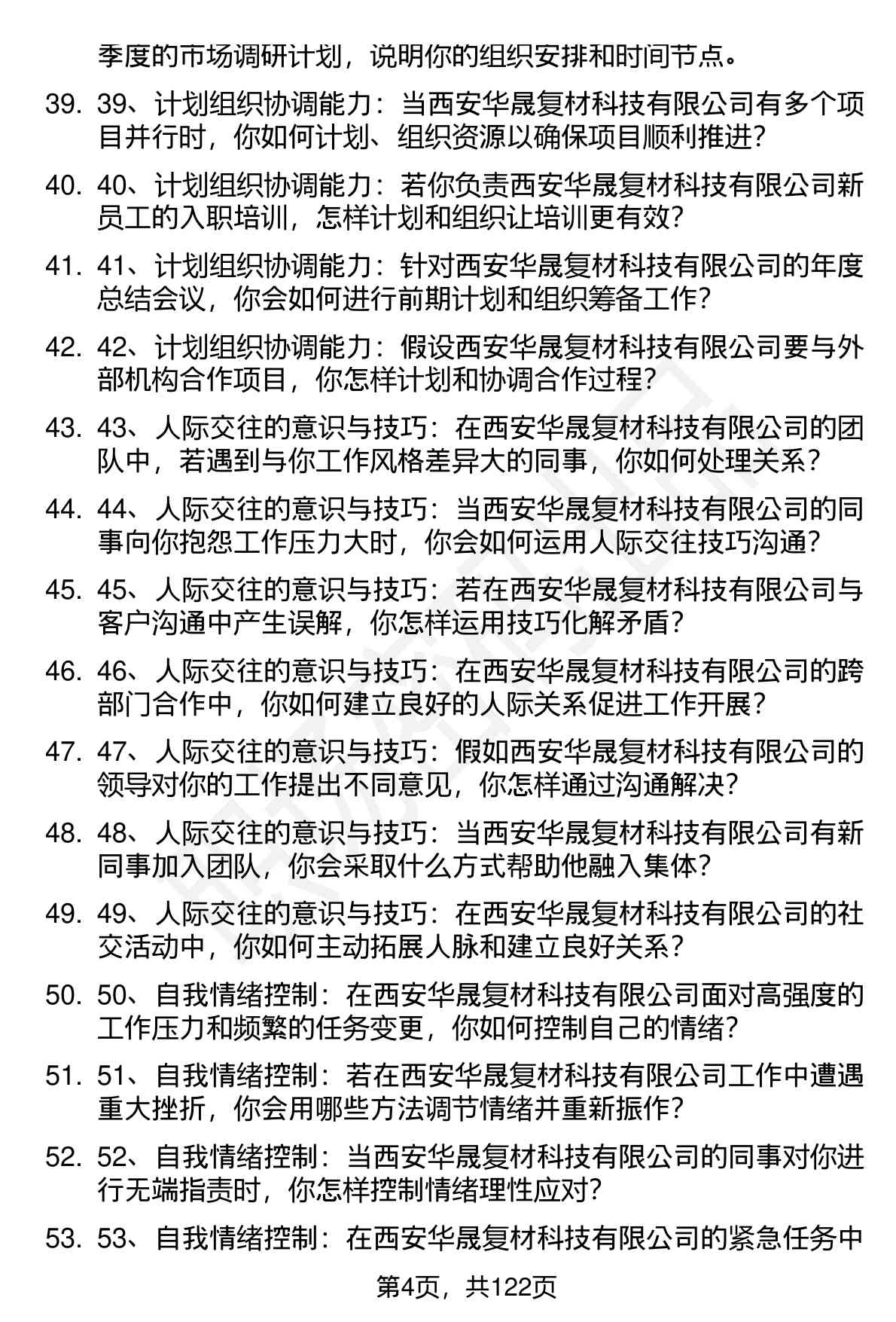 季度的市场调研计划，说明你的组织安排和时间节点。

39. 39、计划组织协调能力：当西安华晟复材科技有限公司有多个项目并行时，你如何计划、组织资源以确保项目顺利推进？

40. 40、计划组织协调能力：若你负责西安华晟复材科技有限公司新员工的入职培训，怎样计划和组织让培训更有效？

41. 41、计划组织协调能力：针对西安华晟复材科技有限公司的年度总结会议，你会如何进行前期计划和组织筹备工作？

42. 42、计划组织协调能力：假设西安华晟复材科技有限公司要与外部机构合作项目，你怎样计划和协调合作过程？

43. 43、人际交往的意识与技巧：在西安华晟复材科技有限公司的团队中，若遇到与你工作风格差异大的同事，你如何处理关系？

44. 44、人际交往的意识与技巧：当西安华晟复材科技有限公司的同事向你抱怨工作压力大时，你会如何运用人际交往技巧沟通？

45. 45、人际交往的意识与技巧：若在西安华晟复材科技有限公司与客户沟通中产生误解，你怎样运用技巧化解矛盾？

46. 46、人际交往的意识与技巧：在西安华晟复材科技有限公司的跨部门合作中，你如何建立良好的人际关系促进工作开展？

47. 47、人际交往的意识与技巧：假如西安华晟复材科技有限公司的领导对你的工作提出不同意见，你怎样通过沟通解决？

48. 48、人际交往的意识与技巧：当西安华晟复材科技有限公司有新同事加入团队，你会采取什么方式帮助他融入集体？

49. 49、人际交往的意识与技巧：在西安华晟复材科技有限公司的社交活动中，你如何主动拓展人脉和建立良好关系？

50. 50、自我情绪控制：在西安华晟复材科技有限公司面对高强度的工作压力和频繁的任务变更，你如何控制自己的情绪？

51. 51、自我情绪控制：若在西安华晟复材科技有限公司工作中遭遇重大挫折，你会用哪些方法调节情绪并重新振作？

52. 52、自我情绪控制：当西安华晟复材科技有限公司的同事对你进行无端指责时，你怎样控制情绪理性应对？

53. 53、自我情绪控制：在西安华晟复材科技有限公司的紧急任务中

第4页，共122页